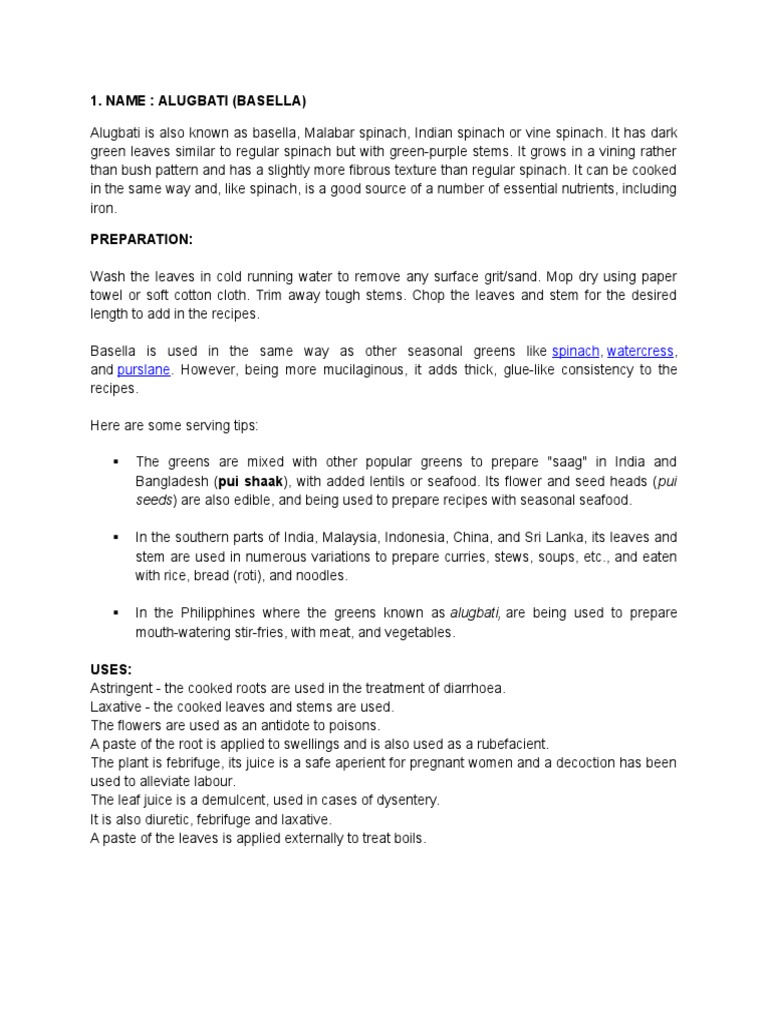 1. NAME : ALUGBATI (BASELLA)

Alugbati is also known as basella, Malabar spinach, Indian spinach or vine spinach. It has dark green leaves similar to regular spinach but with green-purple stems. It grows in a vining rather than bush pattern and has a slightly more fibrous texture than regular spinach. It can be cooked in the same way and, like spinach, is a good source of a number of essential nutrients, including iron.

PREPARATION:

Wash the leaves in cold running water to remove any surface grit/sand. Mop dry using paper towel or soft cotton cloth. Trim away tough stems. Chop the leaves and stem for the desired length to add in the recipes.

Basella is used in the same way as other seasonal greens like spinach, watercress, and purslane. However, being more mucilaginous, it adds thick, glue-like consistency to the recipes.

Here are some serving tips:

▪ The greens are mixed with other popular greens to prepare "saag" in India and Bangladesh (pui shaak), with added lentils or seafood. Its flower and seed heads (pui seeds) are also edible, and being used to prepare recipes with seasonal seafood.

▪ In the southern parts of India, Malaysia, Indonesia, China, and Sri Lanka, its leaves and stem are used in numerous variations to prepare curries, stews, soups, etc., and eaten with rice, bread (roti), and noodles.

▪ In the Philipphines where the greens known as alugbati, are being used to prepare mouth-watering stir-fries, with meat, and vegetables.

USES:
Astringent - the cooked roots are used in the treatment of diarrhoea.
Laxative - the cooked leaves and stems are used.
The flowers are used as an antidote to poisons.
A paste of the root is applied to swellings and is also used as a rubefacient.
The plant is febrifuge, its juice is a safe aperient for pregnant women and a decoction has been used to alleviate labour.
The leaf juice is a demulcent, used in cases of dysentery.
It is also diuretic, febrifuge and laxative.
A paste of the leaves is applied externally to treat boils.